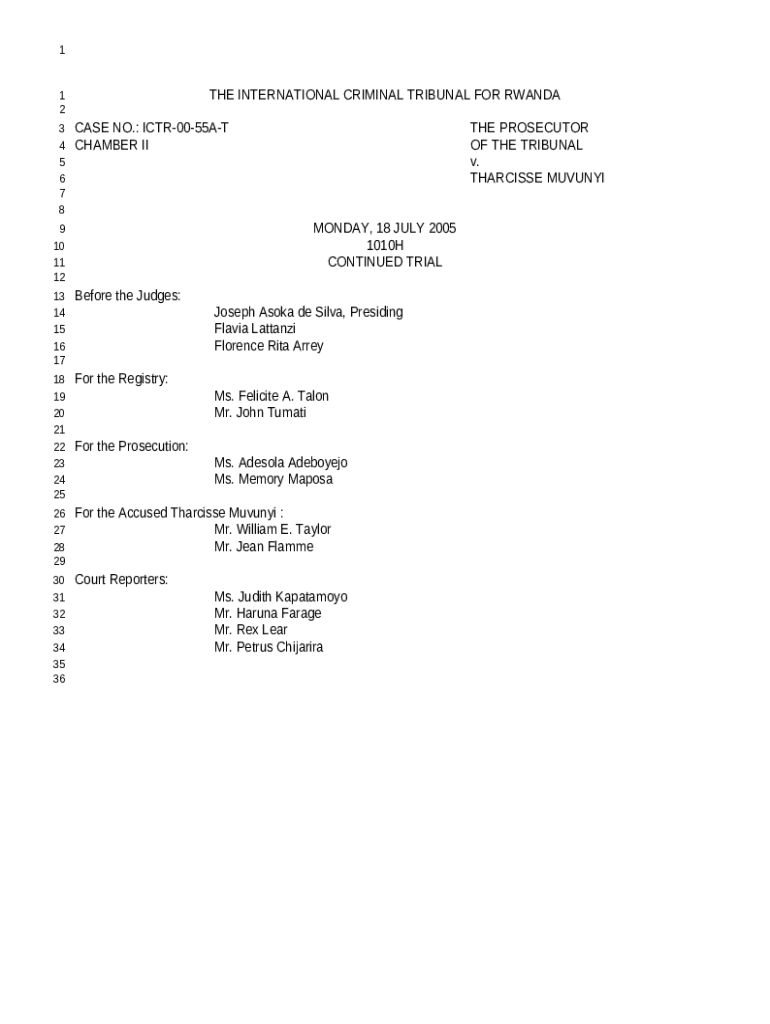 1

1 THE INTERNATIONAL CRIMINAL TRIBUNAL FOR RWANDA
2
3 CASE NO.: ICTR-00-55A-T THE PROSECUTOR
4 CHAMBER II OF THE TRIBUNAL
5 v.
6 THARCISSE MUVUNYI
7
8
9 MONDAY, 18 JULY 2005
10 1010H
11 CONTINUED TRIAL
12
13 Before the Judges:
14 Joseph Asoka de Silva, Presiding
15 Flavia Lattanzi
16 Florence Rita Arrey
17
18 For the Registry:
19 Ms. Felicite A. Talon
20 Mr. John Tumati
21
22 For the Prosecution:
23 Ms. Adesola Adeboyejo
24 Ms. Memory Maposa
25
26 For the Accused Tharcisse Muvunyi :
27 Mr. William E. Taylor
28 Mr. Jean Flamme
29
30 Court Reporters:
31 Ms. Judith Kapatamoyo
32 Mr. Haruna Farage
33 Mr. Rex Lear
34 Mr. Petrus Chijarira
35
36